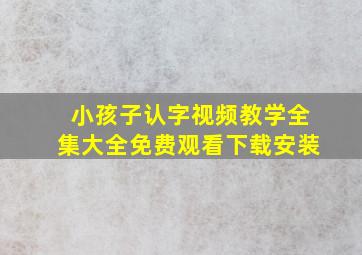 小孩子认字视频教学全集大全免费观看下载安装